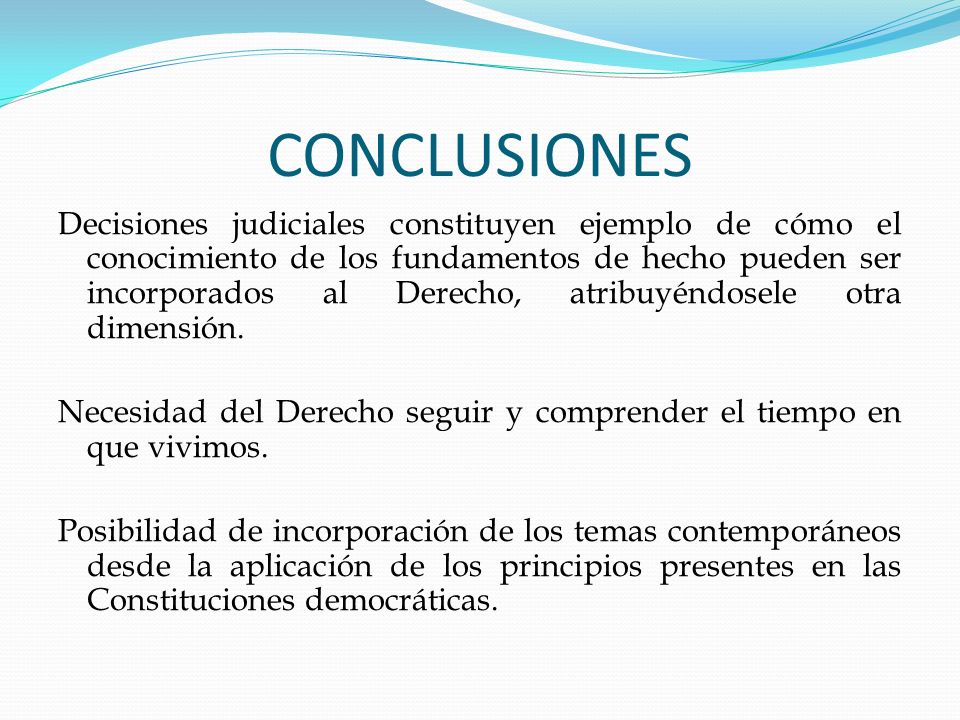 CONCLUSIONES

Decisiones judiciales constituyen ejemplo de cómo el conocimiento de los fundamentos de hecho pueden ser incorporados al Derecho, atribuyéndosele otra dimensión.

Necesidad del Derecho seguir y comprender el tiempo en que vivimos.

Posibilidad de incorporación de los temas contemporáneos desde la aplicación de los principios presentes en las Constituciones democráticas.